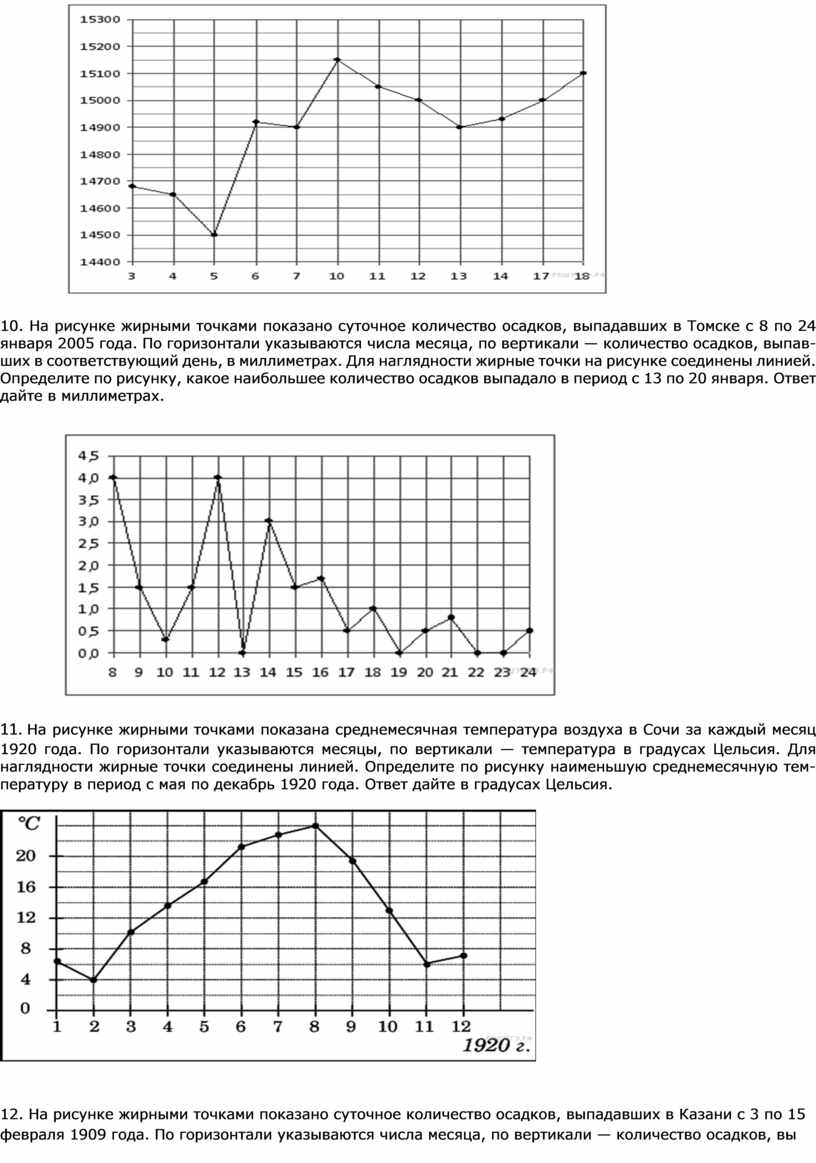 15300
15200
15100
15000
14900
14800
14700
14600
14500
14400
3 4 5 6 7 10 11 12 13 14 17 18

10. На рисунке жирными точками показано суточное количество осадков, выпадавших в Томске с 8 по 24 января 2005 года. По горизонтали указываются числа месяца, по вертикали — количество осадков, выпавших в соответствующий день, в миллиметрах. Для наглядности жирные точки на рисунке соединены линией. Определите по рисунку, какое наибольшее количество осадков выпадало в период с 13 по 20 января. Ответ дайте в миллиметрах.

4,5
4,0
3,5
3,0
2,5
2,0
1,5
1,0
0,5
0,0
8 9 10 11 12 13 14 15 16 17 18 19 20 21 22 23 24

11. На рисунке жирными точками показана среднемесячная температура воздуха в Сочи за каждый месяц 1920 года. По горизонтали указываются месяцы, по вертикали — температура в градусах Цельсия. Для наглядности жирные точки соединены линией. Определите по рисунку наименьшую среднемесячную температуру в период с мая по декабрь 1920 года. Ответ дайте в градусах Цельсия.

°C
20
16
12
8
4
0
1 2 3 4 5 6 7 8 9 10 11 12
1920 г.

12. На рисунке жирными точками показано суточное количество осадков, выпадавших в Казани с 3 по 15 февраля 1909 года. По горизонтали указываются числа месяца, по вертикали — количество осадков, вы